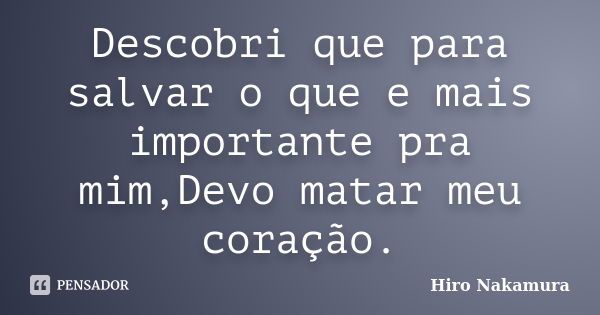 Descobri que para salvar o que e mais importante pra mim,Devo matar meu coração.

PENSADOR

Hiro Nakamura